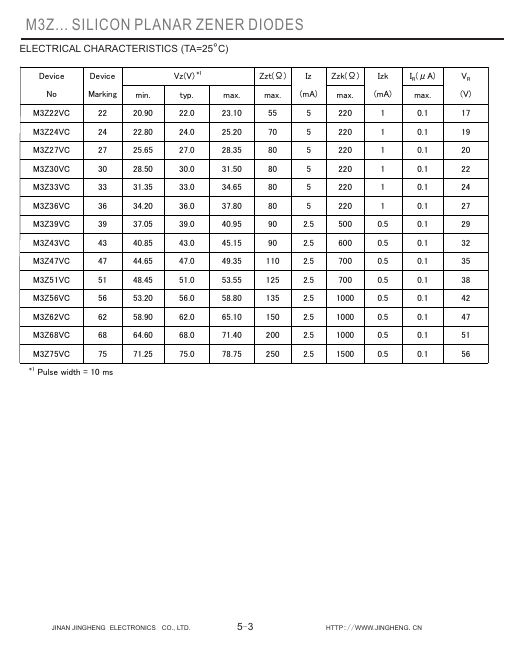 M3Z... SILICON PLANAR ZENER DIODES

ELECTRICAL CHARACTERISTICS (TA=25°C)

| Device No | Device Marking | Vz(V) *1 min. | Vz(V) *1 typ. | Vz(V) *1 max. | Zzt(Ω) max. | Iz (mA) | Zzk(Ω) max. | Izk (mA) | $I_R$(μA) max. | $V_R$ (V) |
|---|---|---|---|---|---|---|---|---|---|---|
| M3Z22VC | 22 | 20.90 | 22.0 | 23.10 | 55 | 5 | 220 | 1 | 0.1 | 17 |
| M3Z24VC | 24 | 22.80 | 24.0 | 25.20 | 70 | 5 | 220 | 1 | 0.1 | 19 |
| M3Z27VC | 27 | 25.65 | 27.0 | 28.35 | 80 | 5 | 220 | 1 | 0.1 | 20 |
| M3Z30VC | 30 | 28.50 | 30.0 | 31.50 | 80 | 5 | 220 | 1 | 0.1 | 22 |
| M3Z33VC | 33 | 31.35 | 33.0 | 34.65 | 80 | 5 | 220 | 1 | 0.1 | 24 |
| M3Z36VC | 36 | 34.20 | 36.0 | 37.80 | 80 | 5 | 220 | 1 | 0.1 | 27 |
| M3Z39VC | 39 | 37.05 | 39.0 | 40.95 | 90 | 2.5 | 500 | 0.5 | 0.1 | 29 |
| M3Z43VC | 43 | 40.85 | 43.0 | 45.15 | 90 | 2.5 | 600 | 0.5 | 0.1 | 32 |
| M3Z47VC | 47 | 44.65 | 47.0 | 49.35 | 110 | 2.5 | 700 | 0.5 | 0.1 | 35 |
| M3Z51VC | 51 | 48.45 | 51.0 | 53.55 | 125 | 2.5 | 700 | 0.5 | 0.1 | 38 |
| M3Z56VC | 56 | 53.20 | 56.0 | 58.80 | 135 | 2.5 | 1000 | 0.5 | 0.1 | 42 |
| M3Z62VC | 62 | 58.90 | 62.0 | 65.10 | 150 | 2.5 | 1000 | 0.5 | 0.1 | 47 |
| M3Z68VC | 68 | 64.60 | 68.0 | 71.40 | 200 | 2.5 | 1000 | 0.5 | 0.1 | 51 |
| M3Z75VC | 75 | 71.25 | 75.0 | 78.75 | 250 | 2.5 | 1500 | 0.5 | 0.1 | 56 |

*1 Pulse width = 10 ms

JINAN JINGHENG ELECTRONICS CO., LTD. 5-3 HTTP://WWW.JINGHENG.CN